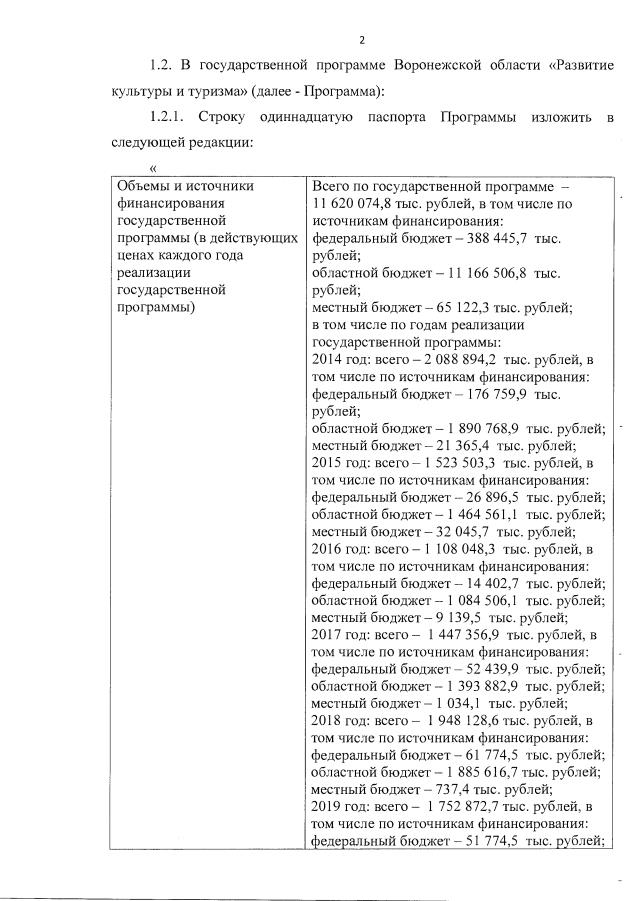 2

1.2. В государственной программе Воронежской области «Развитие культуры и туризма» (далее - Программа):

1.2.1. Строку одиннадцатую паспорта Программы изложить в следующей редакции:

«

| Объемы и источники финансирования государственной программы (в действующих ценах каждого года реализации государственной программы) | Всего по государственной программе – 11 620 074,8 тыс. рублей, в том числе по источникам финансирования: федеральный бюджет – 388 445,7 тыс. рублей; областной бюджет – 11 166 506,8 тыс. рублей; местный бюджет – 65 122,3 тыс. рублей; в том числе по годам реализации государственной программы: 2014 год: всего – 2 088 894,2 тыс. рублей, в том числе по источникам финансирования: федеральный бюджет – 176 759,9 тыс. рублей; областной бюджет – 1 890 768,9 тыс. рублей; местный бюджет – 21 365,4 тыс. рублей; 2015 год: всего – 1 523 503,3 тыс. рублей, в том числе по источникам финансирования: федеральный бюджет – 26 896,5 тыс. рублей; областной бюджет – 1 464 561,1 тыс. рублей; местный бюджет – 32 045,7 тыс. рублей; 2016 год: всего – 1 108 048,3 тыс. рублей, в том числе по источникам финансирования: федеральный бюджет – 14 402,7 тыс. рублей; областной бюджет – 1 084 506,1 тыс. рублей; местный бюджет – 9 139,5 тыс. рублей; 2017 год: всего – 1 447 356,9 тыс. рублей, в том числе по источникам финансирования: федеральный бюджет – 52 439,9 тыс. рублей; областной бюджет – 1 393 882,9 тыс. рублей; местный бюджет – 1 034,1 тыс. рублей; 2018 год: всего – 1 948 128,6 тыс. рублей, в том числе по источникам финансирования: федеральный бюджет – 61 774,5 тыс. рублей; областной бюджет – 1 885 616,7 тыс. рублей; местный бюджет – 737,4 тыс. рублей; 2019 год: всего – 1 752 872,7 тыс. рублей, в том числе по источникам финансирования: федеральный бюджет – 51 774,5 тыс. рублей; |
|---|---|